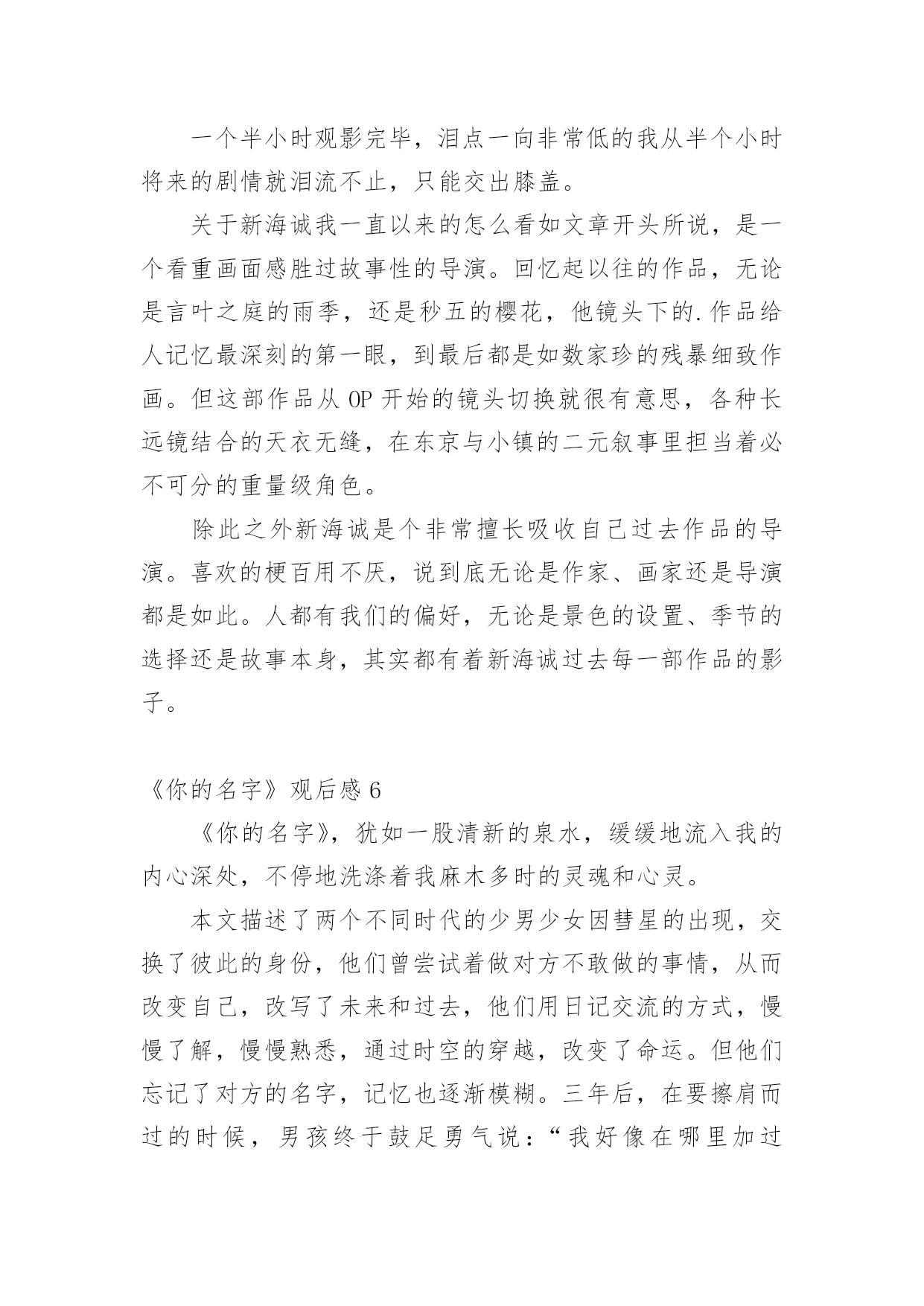 一个半小时观影完毕，泪点一向非常低的我从半个小时将来的剧情就泪流不止，只能交出膝盖。

关于新海诚我一直以来的怎么看如文章开头所说，是一个看重画面感胜过故事性的导演。回忆起以往的作品，无论是言叶之庭的雨季，还是秒五的樱花，他镜头下的.作品给人记忆最深刻的第一眼，到最后都是如数家珍的残暴细致作画。但这部作品从 OP 开始的镜头切换就很有意思，各种长远镜结合的天衣无缝，在东京与小镇的二元叙事里担当着必不可分的重量级角色。

除此之外新海诚是个非常擅长吸收自己过去作品的导演。喜欢的梗百用不厌，说到底无论是作家、画家还是导演都是如此。人都有我们的偏好，无论是景色的设置、季节的选择还是故事本身，其实都有着新海诚过去每一部作品的影子。

《你的名字》观后感 6

《你的名字》，犹如一股清新的泉水，缓缓地流入我的内心深处，不停地洗涤着我麻木多时的灵魂和心灵。

本文描述了两个不同时代的少男少女因彗星的出现，交换了彼此的身份，他们曾尝试着做对方不敢做的事情，从而改变自己，改写了未来和过去，他们用日记交流的方式，慢慢了解，慢慢熟悉，通过时空的穿越，改变了命运。但他们忘记了对方的名字，记忆也逐渐模糊。三年后，在要擦肩而过的时候，男孩终于鼓足勇气说：“我好像在哪里加过